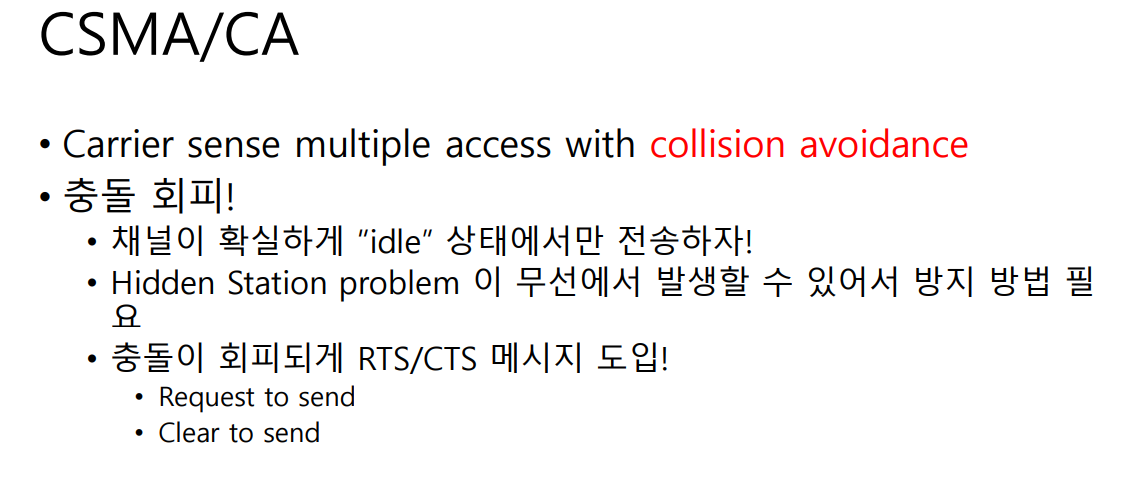 CSMA/CA

• Carrier sense multiple access with collision avoidance
• 충돌 회피!
• 채널이 확실하게 "idle" 상태에서만 전송하자!
• Hidden Station problem 이 무선에서 발생할 수 있어서 방지 방법 필요
• 충돌이 회피되게 RTS/CTS 메시지 도입!
• Request to send
• Clear to send